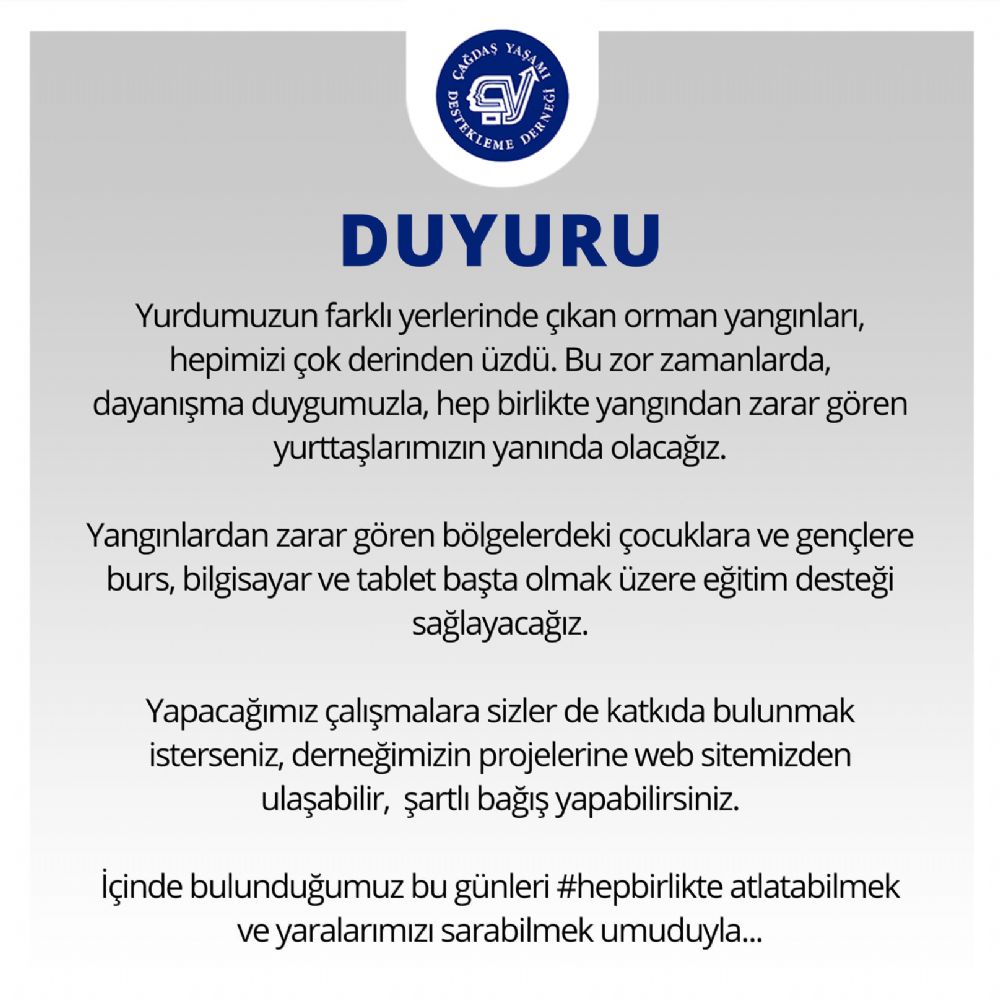 ÇAĞDAŞ YAŞAMI DESTEKLEME DERNEĞİ

DUYURU

Yurdumuzun farklı yerlerinde çıkan orman yangınları, hepimizi çok derinden üzdü. Bu zor zamanlarda, dayanışma duygumuzla, hep birlikte yangından zarar gören yurttaşlarımızın yanında olacağız.

Yangınlardan zarar gören bölgelerdeki çocuklara ve gençlere burs, bilgisayar ve tablet başta olmak üzere eğitim desteği sağlayacağız.

Yapacağımız çalışmalara sizler de katkıda bulunmak isterseniz, derneğimizin projelerine web sitemizden ulaşabilir, şartlı bağış yapabilirsiniz.

İçinde bulunduğumuz bu günleri #hepbirlikte atlatabilmek ve yaralarımızı sarabilmek umuduyla...